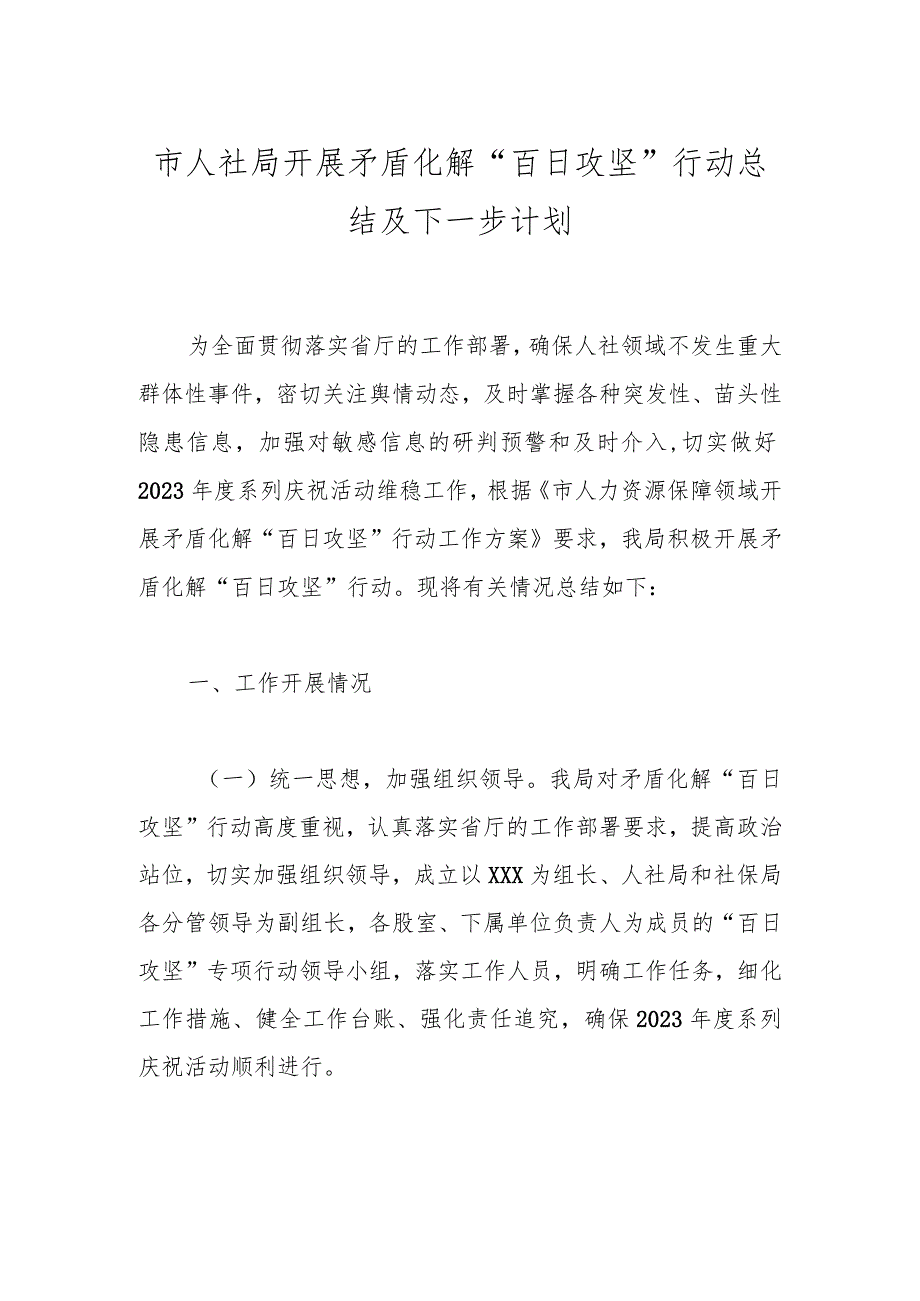 市人社局开展矛盾化解“百日攻坚”行动总结及下一步计划

为全面贯彻落实省厅的工作部署，确保人社领域不发生重大群体性事件，密切关注舆情动态，及时掌握各种突发性、苗头性隐患信息，加强对敏感信息的研判预警和及时介入，切实做好2023年度系列庆祝活动维稳工作，根据《市人力资源保障领域开展矛盾化解“百日攻坚”行动工作方案》要求，我局积极开展矛盾化解“百日攻坚”行动。现将有关情况总结如下：

一、工作开展情况

（一）统一思想，加强组织领导。我局对矛盾化解“百日攻坚”行动高度重视，认真落实省厅的工作部署要求，提高政治站位，切实加强组织领导，成立以XXX为组长、人社局和社保局各分管领导为副组长，各股室、下属单位负责人为成员的“百日攻坚”专项行动领导小组，落实工作人员，明确工作任务，细化工作措施、健全工作台账、强化责任追究，确保2023年度系列庆祝活动顺利进行。